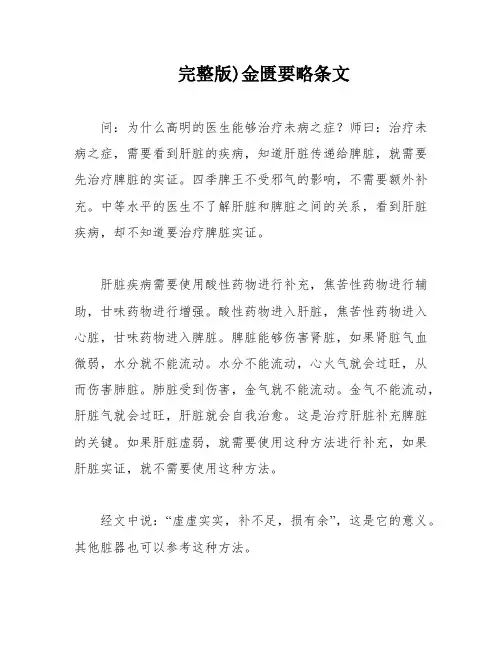 完整版)金匮要略条文

问：为什么高明的医生能够治疗未病之症？师曰：治疗未病之症，需要看到肝脏的疾病，知道肝脏传递给脾脏，就需要先治疗脾脏的实证。四季脾王不受邪气的影响，不需要额外补充。中等水平的医生不了解肝脏和脾脏之间的关系，看到肝脏疾病，却不知道要治疗脾脏实证。

肝脏疾病需要使用酸性药物进行补充，焦苦性药物进行辅助，甘味药物进行增强。酸性药物进入肝脏，焦苦性药物进入心脏，甘味药物进入脾脏。脾脏能够伤害肾脏，如果肾脏气血微弱，水分就不能流动。水分不能流动，心火气就会过旺，从而伤害肺脏。肺脏受到伤害，金气就不能流动。金气不能流动，肝脏气就会过旺，肝脏就会自我治愈。这是治疗肝脏补充脾脏的关键。如果肝脏虚弱，就需要使用这种方法进行补充，如果肝脏实证，就不需要使用这种方法。

经文中说：“虚虚实实，补不足，损有余”，这是它的意义。其他脏器也可以参考这种方法。